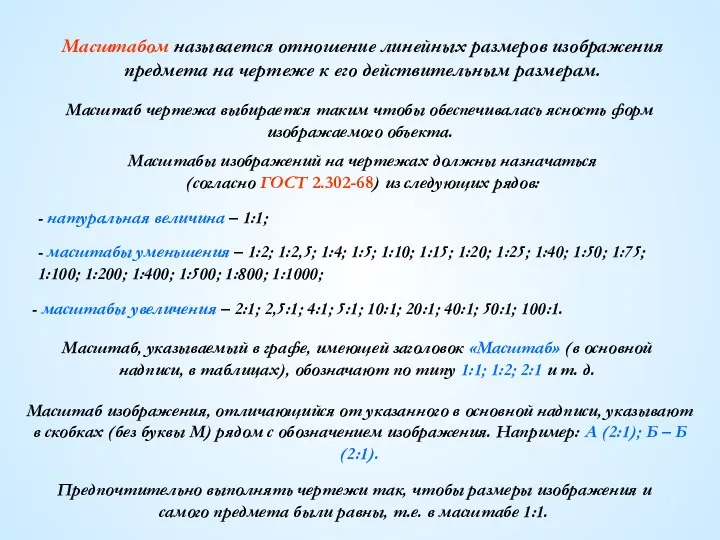 Масштабом называется отношение линейных размеров изображения предмета на чертеже к его действительным размерам.

Масштаб чертежа выбирается таким чтобы обеспечивалась ясность форм изображаемого объекта.

Масштабы изображений на чертежах должны назначаться (согласно ГОСТ 2.302-68) из следующих рядов:

- натуральная величина – 1:1;

- масштабы уменьшения – 1:2; 1:2,5; 1:4; 1:5; 1:10; 1:15; 1:20; 1:25; 1:40; 1:50; 1:75; 1:100; 1:200; 1:400; 1:500; 1:800; 1:1000;

- масштабы увеличения – 2:1; 2,5:1; 4:1; 5:1; 10:1; 20:1; 40:1; 50:1; 100:1.

Масштаб, указываемый в графе, имеющей заголовок «Масштаб» (в основной надписи, в таблицах), обозначают по типу 1:1; 1:2; 2:1 и т. д.

Масштаб изображения, отличающийся от указанного в основной надписи, указывают в скобках (без буквы М) рядом с обозначением изображения. Например: А (2:1); Б – Б (2:1).

Предпочтительно выполнять чертежи так, чтобы размеры изображения и самого предмета были равны, т.е. в масштабе 1:1.